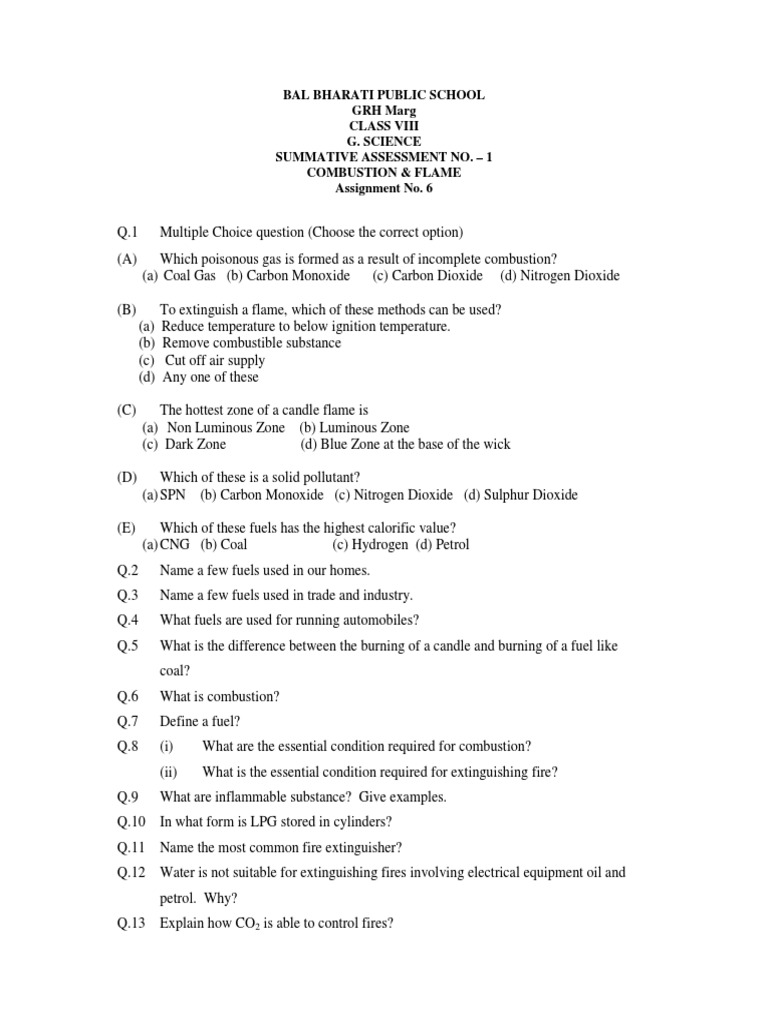 BAL BHARATI PUBLIC SCHOOL
GRH Marg
CLASS VIII
G. SCIENCE
SUMMATIVE ASSESSMENT NO. – 1
COMBUSTION & FLAME
Assignment No. 6

Q.1 Multiple Choice question (Choose the correct option)

(A) Which poisonous gas is formed as a result of incomplete combustion?
(a) Coal Gas (b) Carbon Monoxide (c) Carbon Dioxide (d) Nitrogen Dioxide

(B) To extinguish a flame, which of these methods can be used?
(a) Reduce temperature to below ignition temperature.
(b) Remove combustible substance
(c) Cut off air supply
(d) Any one of these

(C) The hottest zone of a candle flame is
(a) Non Luminous Zone (b) Luminous Zone
(c) Dark Zone (d) Blue Zone at the base of the wick

(D) Which of these is a solid pollutant?
(a) SPN (b) Carbon Monoxide (c) Nitrogen Dioxide (d) Sulphur Dioxide

(E) Which of these fuels has the highest calorific value?
(a) CNG (b) Coal (c) Hydrogen (d) Petrol

Q.2 Name a few fuels used in our homes.

Q.3 Name a few fuels used in trade and industry.

Q.4 What fuels are used for running automobiles?

Q.5 What is the difference between the burning of a candle and burning of a fuel like coal?

Q.6 What is combustion?

Q.7 Define a fuel?

Q.8 (i) What are the essential condition required for combustion?
(ii) What is the essential condition required for extinguishing fire?

Q.9 What are inflammable substance? Give examples.

Q.10 In what form is LPG stored in cylinders?

Q.11 Name the most common fire extinguisher?

Q.12 Water is not suitable for extinguishing fires involving electrical equipment oil and petrol. Why?

Q.13 Explain how $CO_2$ is able to control fires?